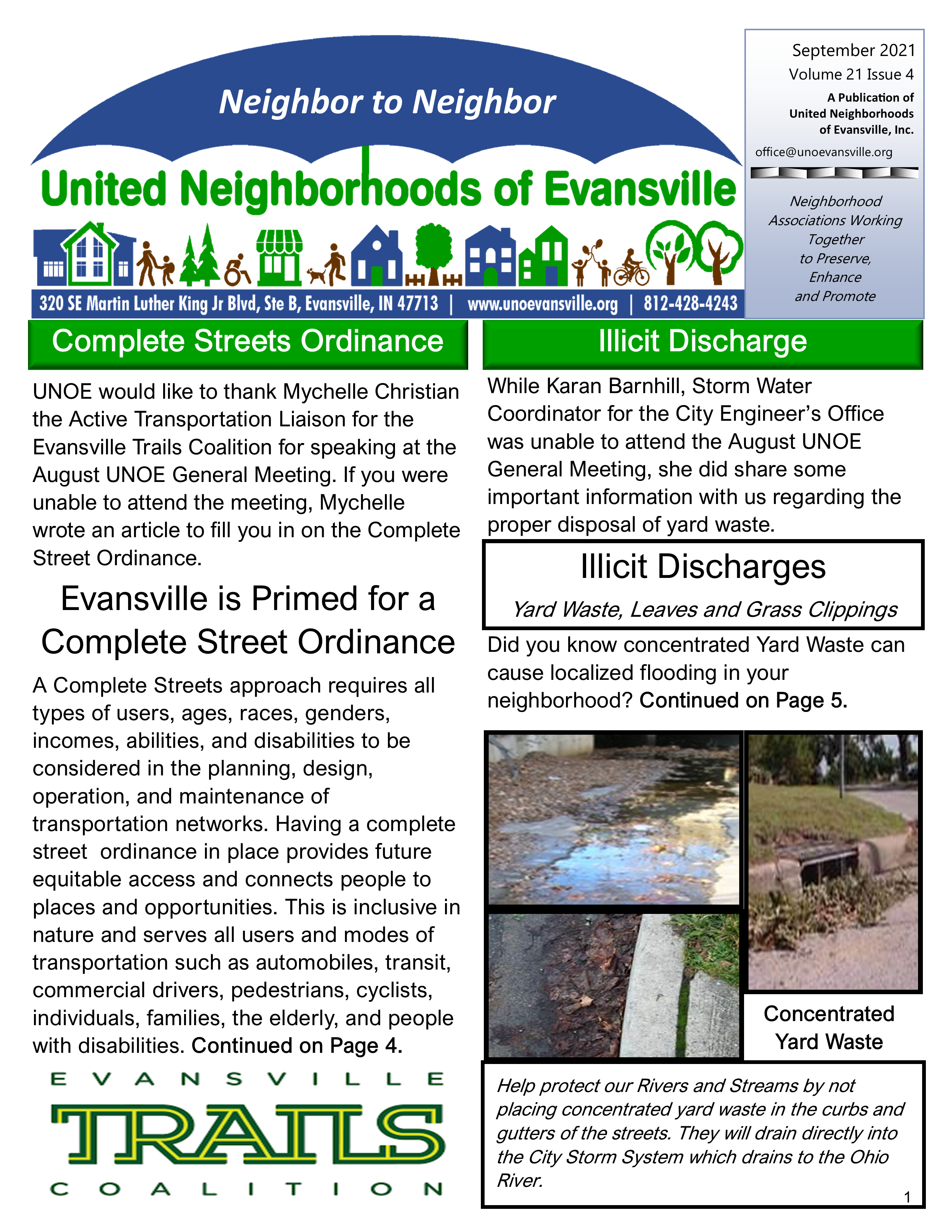 Neighbor to Neighbor

United Neighborhoods of Evansville

320 SE Martin Luther King Jr Blvd, Ste B, Evansville, IN 47713 | www.unoevansville.org | 812-428-4243

September 2021
Volume 21 Issue 4

A Publication of United Neighborhoods of Evansville, Inc.

office@unoevansville.org

Neighborhood Associations Working Together to Preserve, Enhance and Promote

Complete Streets Ordinance

UNOE would like to thank Mychelle Christian the Active Transportation Liaison for the Evansville Trails Coalition for speaking at the August UNOE General Meeting. If you were unable to attend the meeting, Mychelle wrote an article to fill you in on the Complete Street Ordinance.

Evansville is Primed for a Complete Street Ordinance

A Complete Streets approach requires all types of users, ages, races, genders, incomes, abilities, and disabilities to be considered in the planning, design, operation, and maintenance of transportation networks. Having a complete street ordinance in place provides future equitable access and connects people to places and opportunities. This is inclusive in nature and serves all users and modes of transportation such as automobiles, transit, commercial drivers, pedestrians, cyclists, individuals, families, the elderly, and people with disabilities. Continued on Page 4.

EVANSVILLE TRAILS COALITION

Illicit Discharge

While Karan Barnhill, Storm Water Coordinator for the City Engineer's Office was unable to attend the August UNOE General Meeting, she did share some important information with us regarding the proper disposal of yard waste.

Illicit Discharges

Yard Waste, Leaves and Grass Clippings

Did you know concentrated Yard Waste can cause localized flooding in your neighborhood? Continued on Page 5.

Concentrated Yard Waste

Help protect our Rivers and Streams by not placing concentrated yard waste in the curbs and gutters of the streets. They will drain directly into the City Storm System which drains to the Ohio River.

1